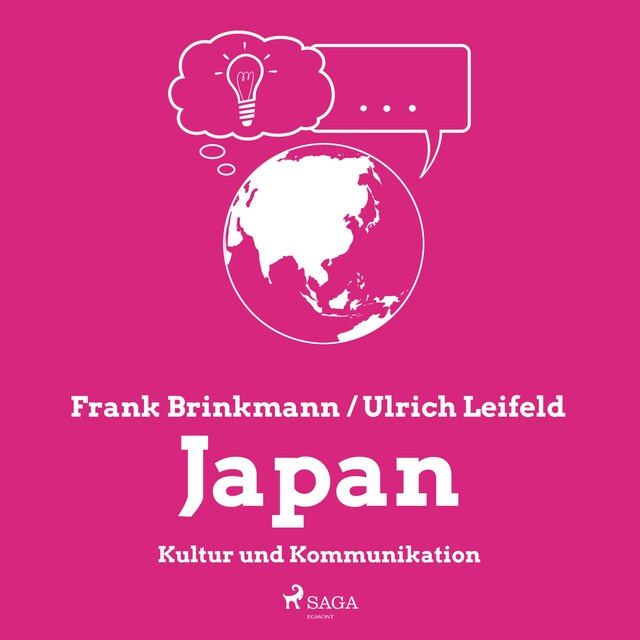 ...

Frank Brinkmann / Ulrich Leifeld

Japan

Kultur und Kommunikation

SAGA
EGMONT